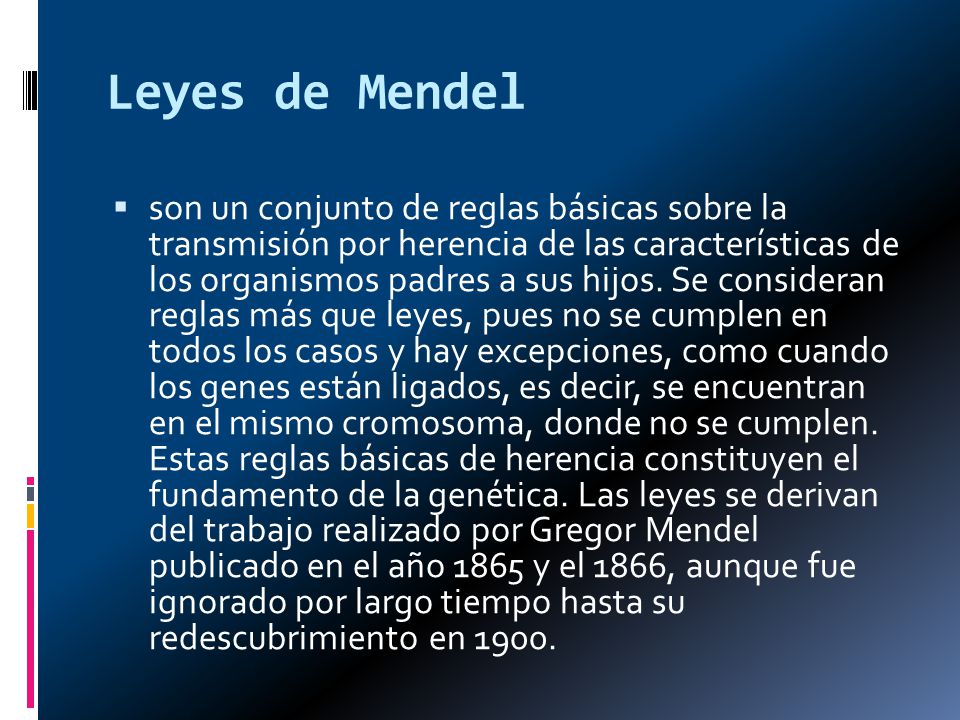 Leyes de Mendel

▪ son un conjunto de reglas básicas sobre la transmisión por herencia de las características de los organismos padres a sus hijos. Se consideran reglas más que leyes, pues no se cumplen en todos los casos y hay excepciones, como cuando los genes están ligados, es decir, se encuentran en el mismo cromosoma, donde no se cumplen. Estas reglas básicas de herencia constituyen el fundamento de la genética. Las leyes se derivan del trabajo realizado por Gregor Mendel publicado en el año 1865 y el 1866, aunque fue ignorado por largo tiempo hasta su redescubrimiento en 1900.